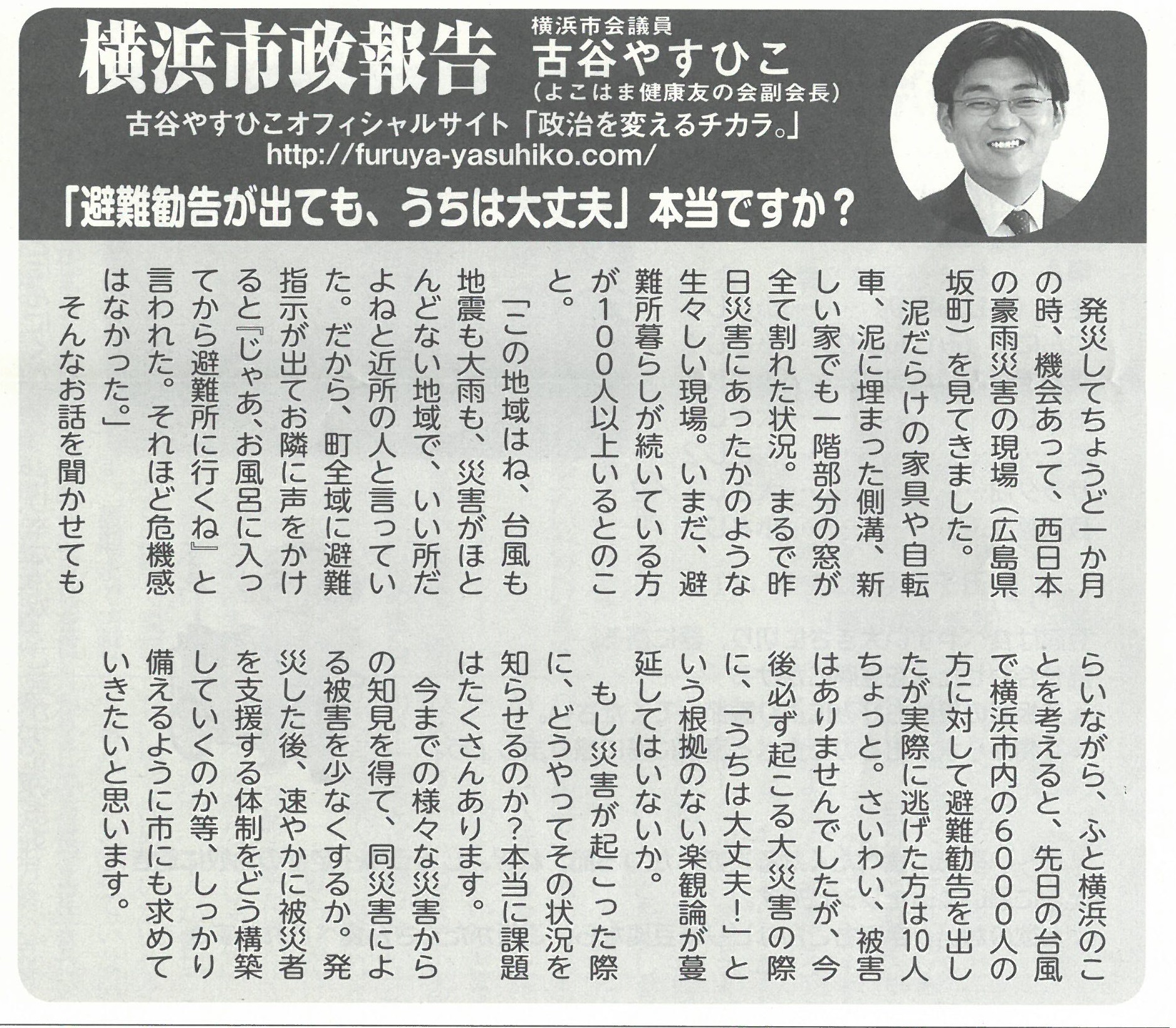 横浜市政報告

横浜市会議員
古谷やすひこ
(よこはま健康友の会副会長)

古谷やすひこオフィシャルサイト「政治を変えるチカラ。」
http://furuya-yasuhiko.com/

「避難勧告が出ても、うちは大丈夫」本当ですか？

発災してちょうど一か月の時、機会あって、西日本の豪雨災害の現場(広島県坂町)を見てきました。

泥だらけの家具や自転車、泥に埋まった側溝、新しい家でも一階部分の窓が全て割れた状況。まるで昨日災害にあったかのような生々しい現場。いまだ、避難所暮らしが続いている方が100人以上いるとのこと。

「この地域はね、台風も地震も大雨も、災害がほとんどない地域で、いい所だよねと近所の人と言っていた。だから、町全域に避難指示が出てお隣に声をかけると『じゃあ、お風呂に入ってから避難所に行くね』と言われた。それほど危機感はなかった。」

そんなお話を聞かせてもらいながら、ふと横浜のことを考えると、先日の台風で横浜市内の6000人の方に対して避難勧告を出したが実際に逃げた方は10人ちょっと。さいわい、被害はありませんでしたが、今後必ず起こる大災害の際に、「うちは大丈夫!」という根拠のない楽観論が蔓延してはいないか。

もし災害が起こった際に、どうやってその状況を知らせるのか?本当に課題はたくさんあります。

今までの様々な災害からの知見を得て、同災害による被害を少なくするか。発災した後、速やかに被災者を支援する体制をどう構築していくのか等、しっかり備えるように市にも求めていきたいと思います。